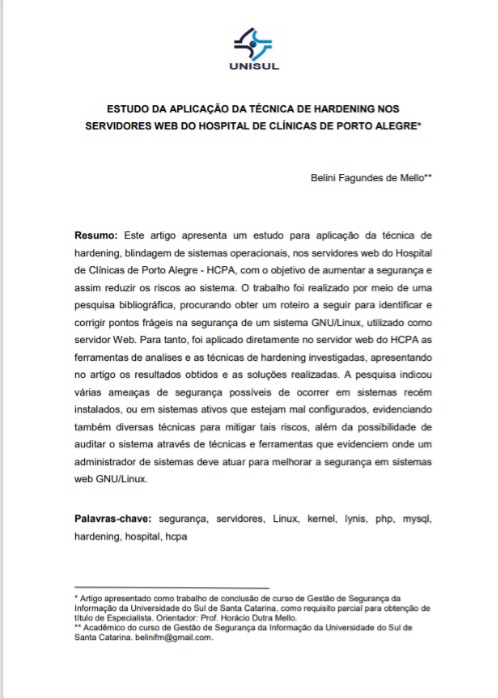 UNISUL

ESTUDO DA APLICAÇÃO DA TÉCNICA DE HARDENING NOS SERVIDORES WEB DO HOSPITAL DE CLÍNICAS DE PORTO ALEGRE*

Belini Fagundes de Mello**

Resumo: Este artigo apresenta um estudo para aplicação da técnica de hardening, blindagem de sistemas operacionais, nos servidores web do Hospital de Clínicas de Porto Alegre - HCPA, com o objetivo de aumentar a segurança e assim reduzir os riscos ao sistema. O trabalho foi realizado por meio de uma pesquisa bibliográfica, procurando obter um roteiro a seguir para identificar e corrigir pontos frágeis na segurança de um sistema GNU/Linux, utilizado como servidor Web. Para tanto, foi aplicado diretamente no servidor web do HCPA as ferramentas de analises e as técnicas de hardening investigadas, apresentando no artigo os resultados obtidos e as soluções realizadas. A pesquisa indicou várias ameaças de segurança possíveis de ocorrer em sistemas recém instalados, ou em sistemas ativos que estejam mal configurados, evidenciando também diversas técnicas para mitigar tais riscos, além da possibilidade de auditar o sistema através de técnicas e ferramentas que evidenciem onde um administrador de sistemas deve atuar para melhorar a segurança em sistemas web GNU/Linux.

Palavras-chave: segurança, servidores, Linux, kernel, lynis, php, mysql, hardening, hospital, hcpa

* Artigo apresentado como trabalho de conclusão de curso de Gestão de Segurança da Informação da Universidade do Sul de Santa Catarina, como requisito parcial para obtenção de título de Especialista. Orientador: Prof. Horácio Dutra Mello.
** Acadêmico do curso de Gestão de Segurança da Informação da Universidade do Sul de Santa Catarina. belinifm@gmail.com.